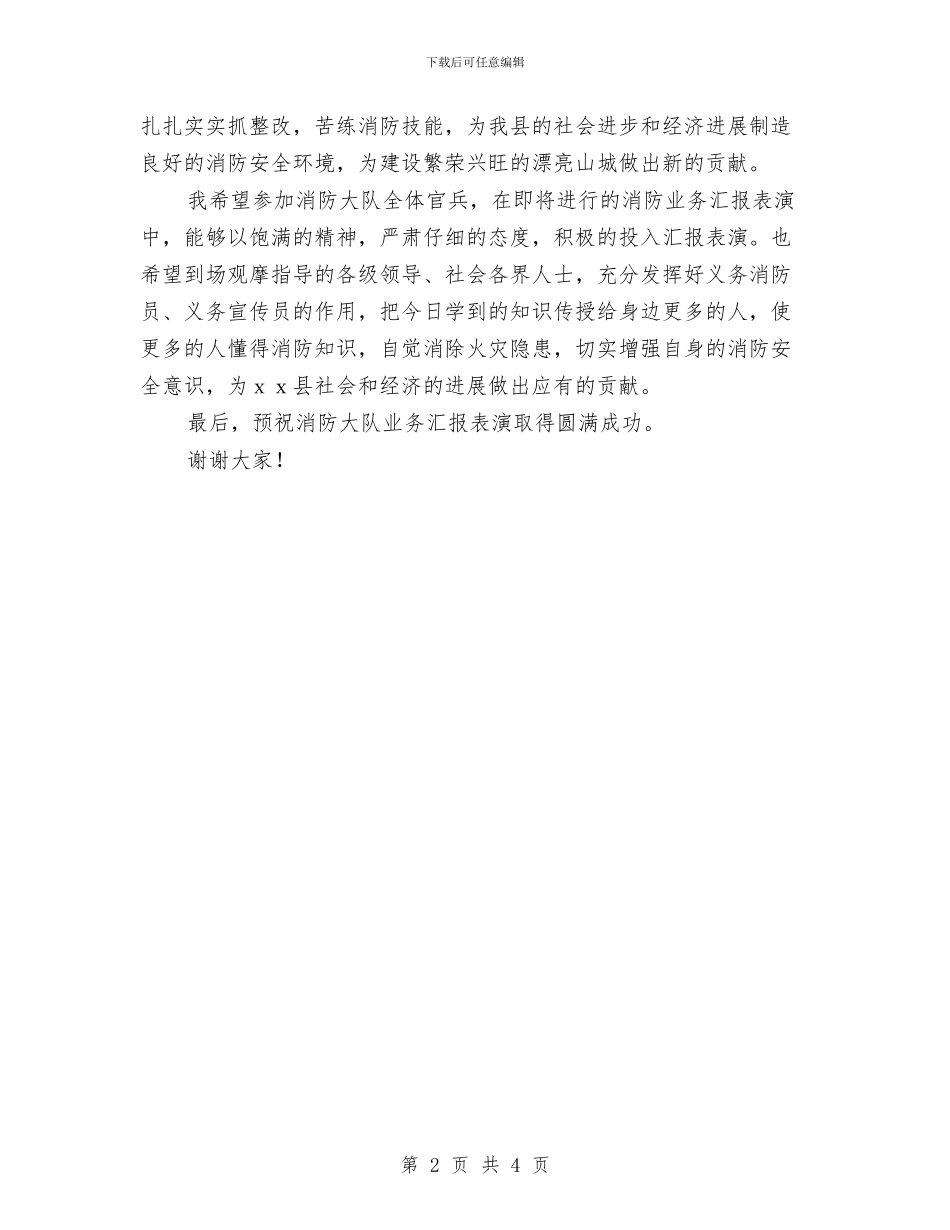 下载后可任意编辑

扎扎实实抓整改，苦练消防技能，为我县的社会进步和经济进展制造良好的消防安全环境，为建设繁荣兴旺的漂亮山城做出新的贡献。

我希望参加消防大队全体官兵，在即将进行的消防业务汇报表演中，能够以饱满的精神，严肃仔细的态度，积极的投入汇报表演。也希望到场观摩指导的各级领导、社会各界人士，充分发挥好义务消防员、义务宣传员的作用，把今日学到的知识传授给身边更多的人，使更多的人懂得消防知识，自觉消除火灾隐患，切实增强自身的消防安全意识，为ｘｘ县社会和经济的进展做出应有的贡献。

最后，预祝消防大队业务汇报表演取得圆满成功。

谢谢大家！

第 2 页 共 4 页